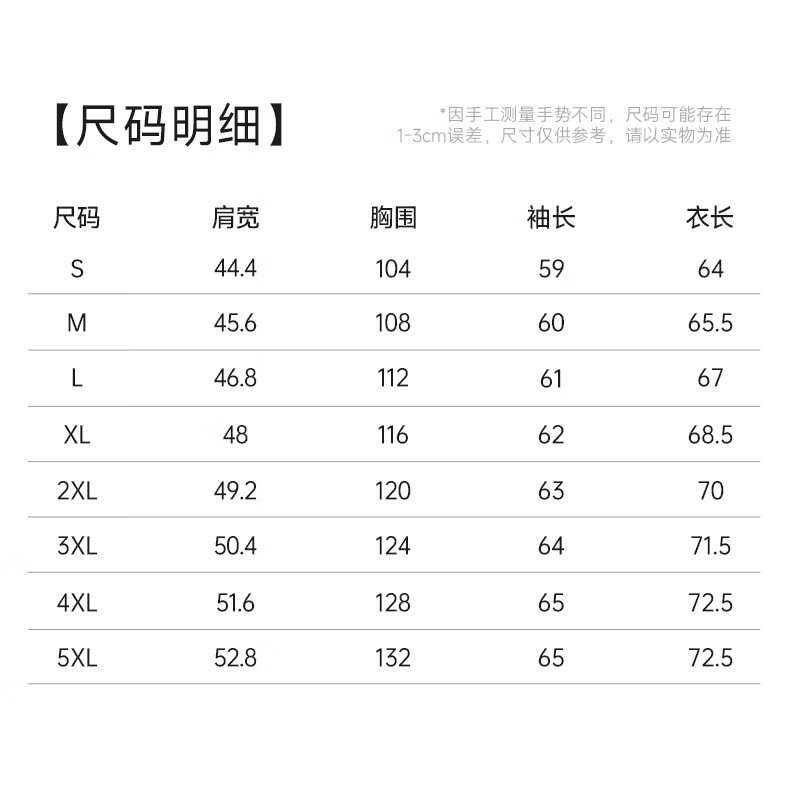 【尺码明细】

*因手工测量手势不同，尺码可能存在1-3cm误差，尺寸仅供参考，请以实物为准

| 尺码 | 肩宽 | 胸围 | 袖长 | 衣长 |
|---|---|---|---|---|
| S | 44.4 | 104 | 59 | 64 |
| M | 45.6 | 108 | 60 | 65.5 |
| L | 46.8 | 112 | 61 | 67 |
| XL | 48 | 116 | 62 | 68.5 |
| 2XL | 49.2 | 120 | 63 | 70 |
| 3XL | 50.4 | 124 | 64 | 71.5 |
| 4XL | 51.6 | 128 | 65 | 72.5 |
| 5XL | 52.8 | 132 | 65 | 72.5 |